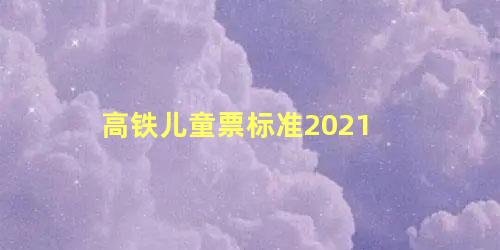 高铁儿童票标准2021